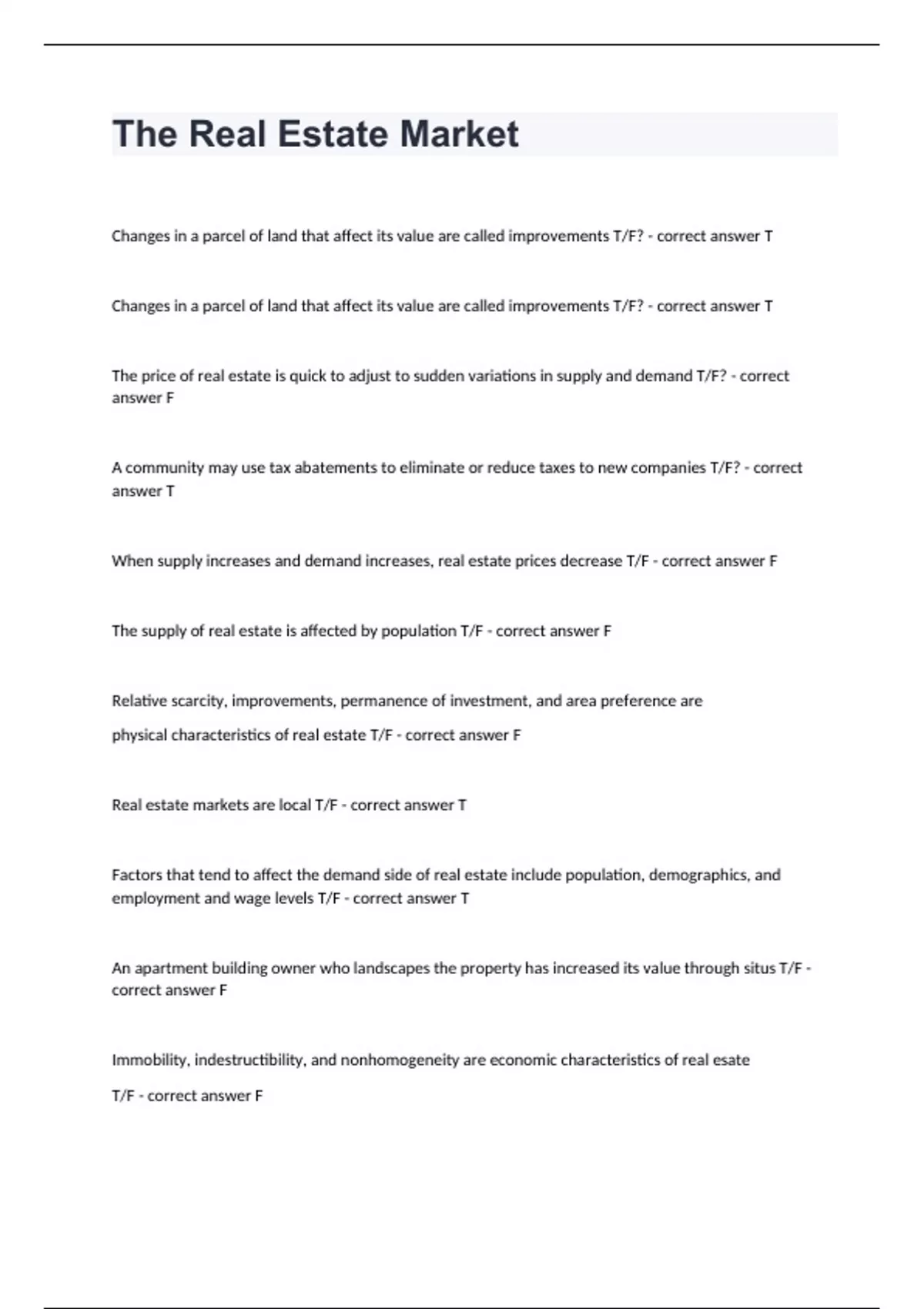 The Real Estate Market

Changes in a parcel of land that affect its value are called improvements T/F? - correct answer T

Changes in a parcel of land that affect its value are called improvements T/F? - correct answer T

The price of real estate is quick to adjust to sudden variations in supply and demand T/F? - correct answer F

A community may use tax abatements to eliminate or reduce taxes to new companies T/F? - correct answer T

When supply increases and demand increases, real estate prices decrease T/F - correct answer F

The supply of real estate is affected by population T/F - correct answer F

Relative scarcity, improvements, permanence of investment, and area preference are physical characteristics of real estate T/F - correct answer F

Real estate markets are local T/F - correct answer T

Factors that tend to affect the demand side of real estate include population, demographics, and employment and wage levels T/F - correct answer T

An apartment building owner who landscapes the property has increased its value through situs T/F - correct answer F

Immobility, indestructibility, and nonhomogeneity are economic characteristics of real esate T/F - correct answer F